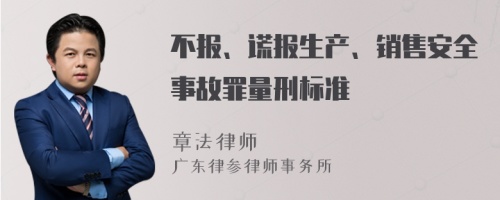 不报、谎报生产、销售安全事故罪量刑标准

章法律师
广东律参律师事务所